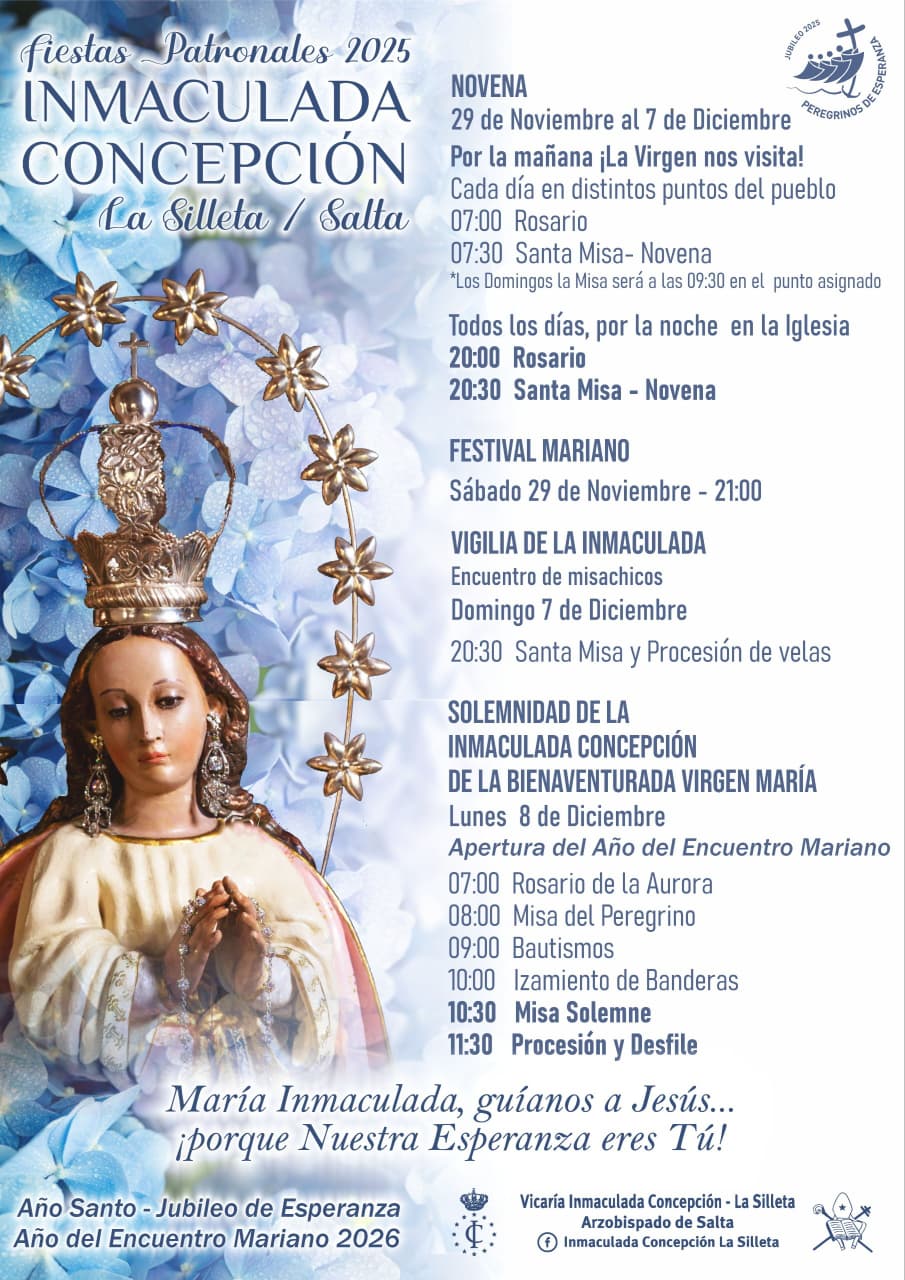 Fiestas Patronales 2025
INMACULADA CONCEPCIÓN
La Silleta / Salta

JUBILEO 2025
PEREGRINOS DE ESPERANZA

NOVENA
29 de Noviembre al 7 de Diciembre
Por la mañana ¡La Virgen nos visita!
Cada día en distintos puntos del pueblo
07:00 Rosario
07:30 Santa Misa- Novena
*Los Domingos la Misa será a las 09:30 en el punto asignado

Todos los días, por la noche en la Iglesia
20:00 Rosario
20:30 Santa Misa - Novena

FESTIVAL MARIANO
Sábado 29 de Noviembre - 21:00

VIGILIA DE LA INMACULADA
Encuentro de misachicos
Domingo 7 de Diciembre
20:30 Santa Misa y Procesión de velas

SOLEMNIDAD DE LA INMACULADA CONCEPCIÓN DE LA BIENAVENTURADA VIRGEN MARÍA
Lunes 8 de Diciembre
Apertura del Año del Encuentro Mariano
07:00 Rosario de la Aurora
08:00 Misa del Peregrino
09:00 Bautismos
10:00 Izamiento de Banderas
10:30 Misa Solemne
11:30 Procesión y Desfile

María Inmaculada, guíanos a Jesús... ¡porque Nuestra Esperanza eres Tú!

Año Santo - Jubileo de Esperanza
Año del Encuentro Mariano 2026

Vicaría Inmaculada Concepción - La Silleta
Arzobispado de Salta
Inmaculada Concepción La Silleta